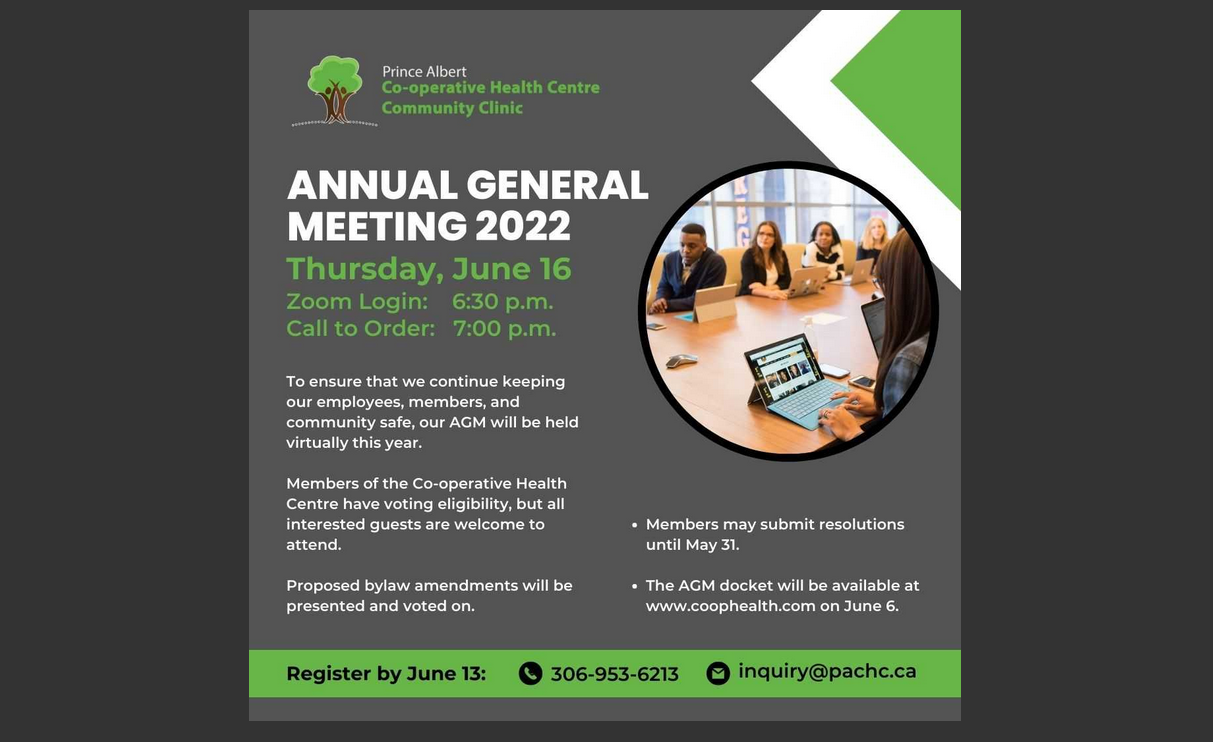 Prince Albert
Co-operative Health Centre
Community Clinic

ANNUAL GENERAL MEETING 2022

Thursday, June 16

Zoom Login: 6:30 p.m.
Call to Order: 7:00 p.m.

To ensure that we continue keeping our employees, members, and community safe, our AGM will be held virtually this year.

Members of the Co-operative Health Centre have voting eligibility, but all interested guests are welcome to attend.

Proposed bylaw amendments will be presented and voted on.

• Members may submit resolutions until May 31.

• The AGM docket will be available at www.coophealth.com on June 6.

Register by June 13: 306-953-6213 inquiry@pachc.ca